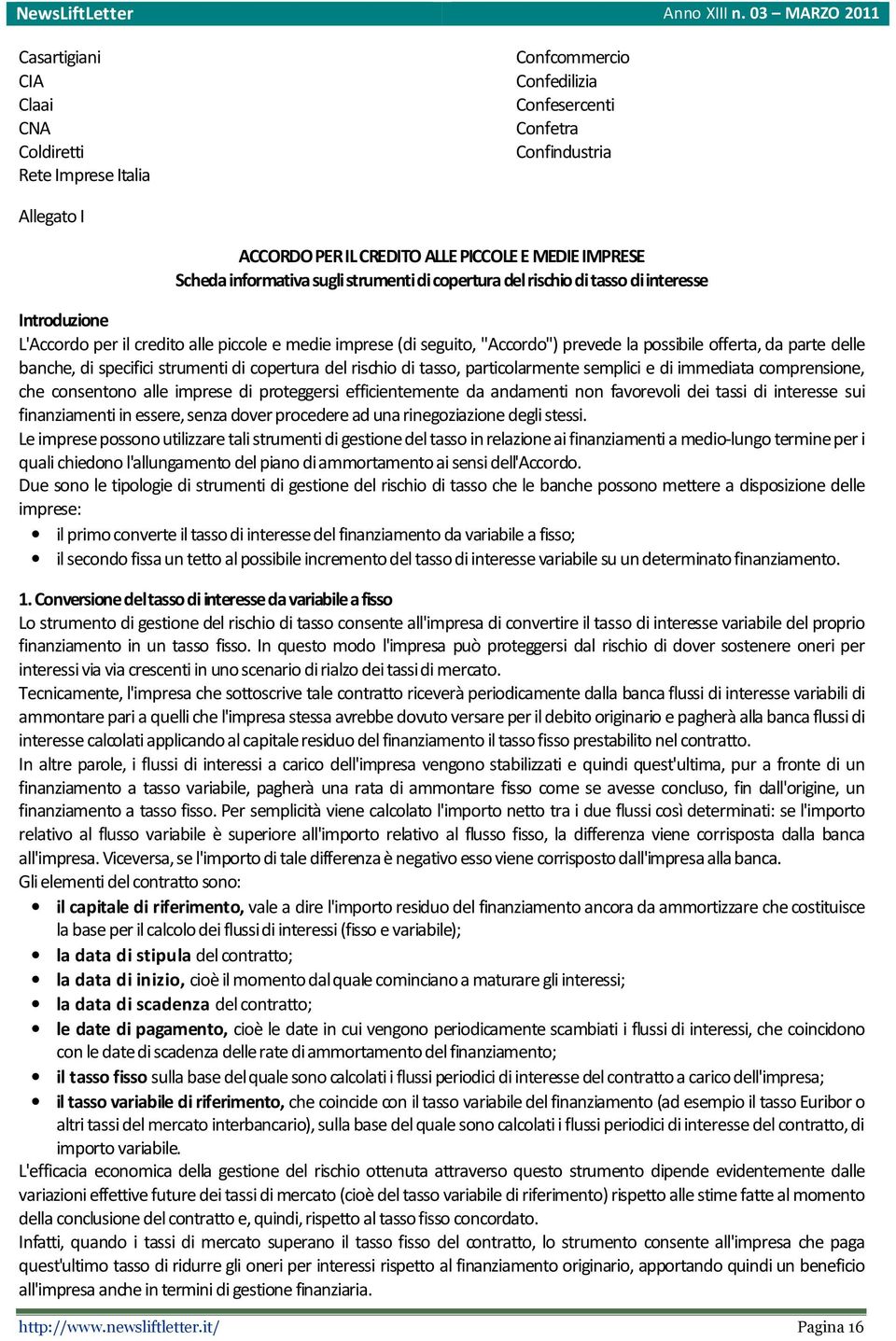 NewsLiftLetter Anno XIII n. 03 – MARZO 2011

Casartigiani
CIA
Claai
CNA
Coldiretti
Rete Imprese Italia

Confcommercio
Confedilizia
Confesercenti
Confetra
Confindustria

Allegato I

ACCORDO PER IL CREDITO ALLE PICCOLE E MEDIE IMPRESE
Scheda informativa sugli strumenti di copertura del rischio di tasso di interesse

Introduzione
L'Accordo per il credito alle piccole e medie imprese (di seguito, "Accordo") prevede la possibile offerta, da parte delle banche, di specifici strumenti di copertura del rischio di tasso, particolarmente semplici e di immediata comprensione, che consentono alle imprese di proteggersi efficientemente da andamenti non favorevoli dei tassi di interesse sui finanziamenti in essere, senza dover procedere ad una rinegoziazione degli stessi.
Le imprese possono utilizzare tali strumenti di gestione del tasso in relazione ai finanziamenti a medio-lungo termine per i quali chiedono l'allungamento del piano di ammortamento ai sensi dell'Accordo.
Due sono le tipologie di strumenti di gestione del rischio di tasso che le banche possono mettere a disposizione delle imprese:
• il primo converte il tasso di interesse del finanziamento da variabile a fisso;
• il secondo fissa un tetto al possibile incremento del tasso di interesse variabile su un determinato finanziamento.

1. Conversione del tasso di interesse da variabile a fisso
Lo strumento di gestione del rischio di tasso consente all'impresa di convertire il tasso di interesse variabile del proprio finanziamento in un tasso fisso. In questo modo l'impresa può proteggersi dal rischio di dover sostenere oneri per interessi via via crescenti in uno scenario di rialzo dei tassi di mercato.
Tecnicamente, l'impresa che sottoscrive tale contratto riceverà periodicamente dalla banca flussi di interesse variabili di ammontare pari a quelli che l'impresa stessa avrebbe dovuto versare per il debito originario e pagherà alla banca flussi di interesse calcolati applicando al capitale residuo del finanziamento il tasso fisso prestabilito nel contratto.
In altre parole, i flussi di interessi a carico dell'impresa vengono stabilizzati e quindi quest'ultima, pur a fronte di un finanziamento a tasso variabile, pagherà una rata di ammontare fisso come se avesse concluso, fin dall'origine, un finanziamento a tasso fisso. Per semplicità viene calcolato l'importo netto tra i due flussi così determinati: se l'importo relativo al flusso variabile è superiore all'importo relativo al flusso fisso, la differenza viene corrisposta dalla banca all'impresa. Viceversa, se l'importo di tale differenza è negativo esso viene corrisposto dall'impresa alla banca.
Gli elementi del contratto sono:
• il capitale di riferimento, vale a dire l'importo residuo del finanziamento ancora da ammortizzare che costituisce la base per il calcolo dei flussi di interessi (fisso e variabile);
• la data di stipula del contratto;
• la data di inizio, cioè il momento dal quale cominciano a maturare gli interessi;
• la data di scadenza del contratto;
• le date di pagamento, cioè le date in cui vengono periodicamente scambiati i flussi di interessi, che coincidono con le date di scadenza delle rate di ammortamento del finanziamento;
• il tasso fisso sulla base del quale sono calcolati i flussi periodici di interesse del contratto a carico dell'impresa;
• il tasso variabile di riferimento, che coincide con il tasso variabile del finanziamento (ad esempio il tasso Euribor o altri tassi del mercato interbancario), sulla base del quale sono calcolati i flussi periodici di interesse del contratto, di importo variabile.
L'efficacia economica della gestione del rischio ottenuta attraverso questo strumento dipende evidentemente dalle variazioni effettive future dei tassi di mercato (cioè del tasso variabile di riferimento) rispetto alle stime fatte al momento della conclusione del contratto e, quindi, rispetto al tasso fisso concordato.
Infatti, quando i tassi di mercato superano il tasso fisso del contratto, lo strumento consente all'impresa che paga quest'ultimo tasso di ridurre gli oneri per interessi rispetto al finanziamento originario, apportando quindi un beneficio all'impresa anche in termini di gestione finanziaria.

http://www.newsliftletter.it/ Pagina 16